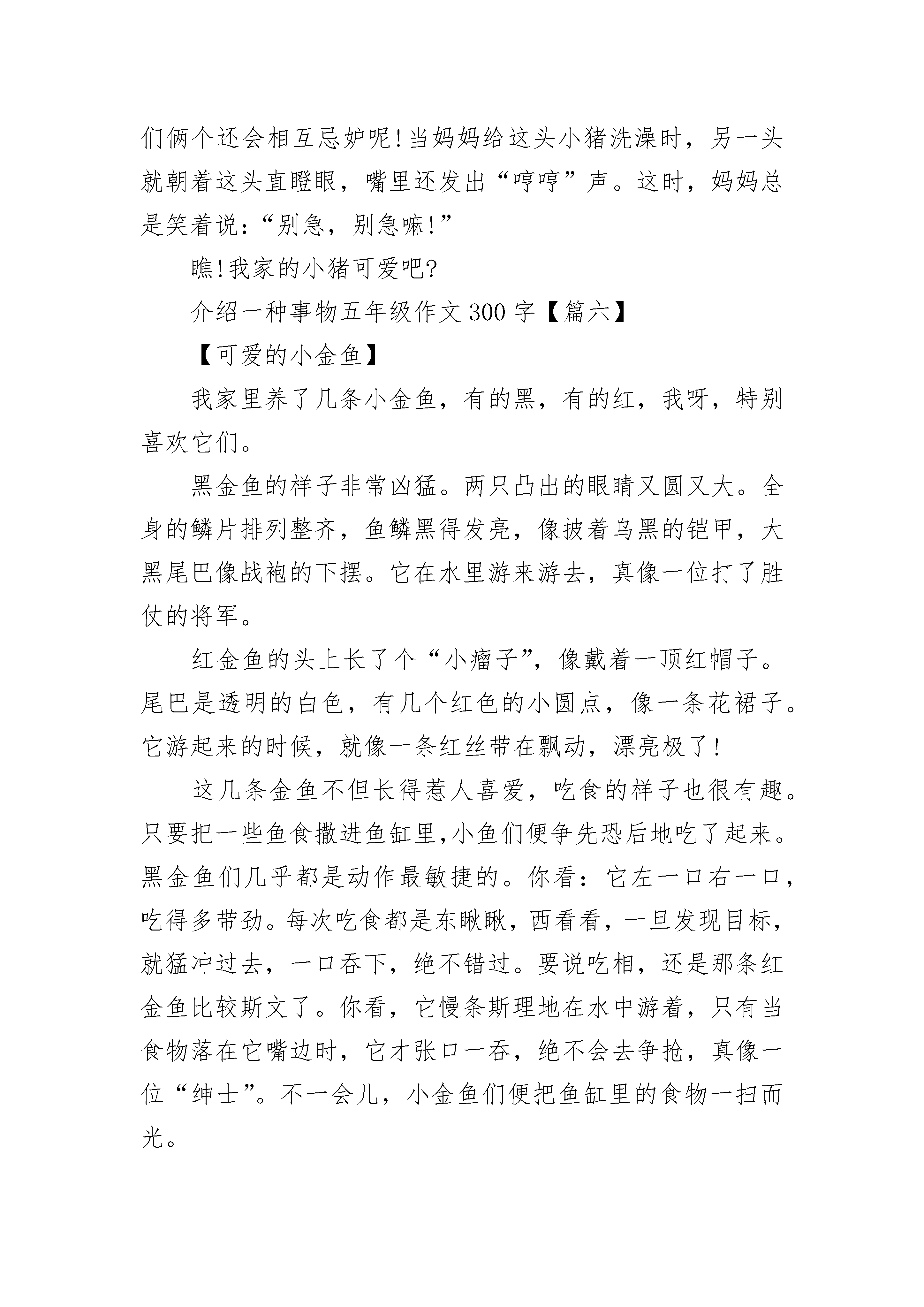 们俩个还会相互忌妒呢!当妈妈给这头小猪洗澡时，另一头就朝着这头直瞪眼，嘴里还发出“哼哼”声。这时，妈妈总是笑着说:“别急，别急嘛!”

瞧!我家的小猪可爱吧?

介绍一种事物五年级作文300字【篇六】

【可爱的小金鱼】

我家里养了几条小金鱼，有的黑，有的红，我呀，特别喜欢它们。

黑金鱼的样子非常凶猛。两只凸出的眼睛又圆又大。全身的鳞片排列整齐，鱼鳞黑得发亮，像披着乌黑的铠甲，大黑尾巴像战袍的下摆。它在水里游来游去，真像一位打了胜仗的将军。

红金鱼的头上长了个“小瘤子”，像戴着一顶红帽子。尾巴是透明的白色，有几个红色的小圆点，像一条花裙子。它游起来的时候，就像一条红丝带在飘动，漂亮极了!

这几条金鱼不但长得惹人喜爱，吃食的样子也很有趣。只要把一些鱼食撒进鱼缸里,小鱼们便争先恐后地吃了起来。黑金鱼们几乎都是动作最敏捷的。你看:它左一口右一口，吃得多带劲。每次吃食都是东瞅瞅，西看看，一旦发现目标，就猛冲过去，一口吞下，绝不错过。要说吃相，还是那条红金鱼比较斯文了。你看，它慢条斯理地在水中游着，只有当食物落在它嘴边时，它才张口一吞，绝不会去争抢，真像一位“绅士”。不一会儿，小金鱼们便把鱼缸里的食物一扫而光。